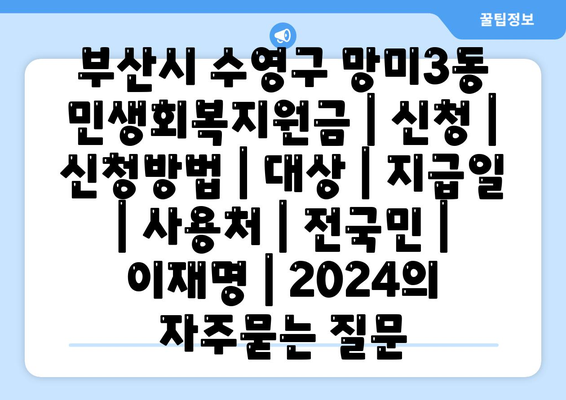 꿀팁정보

부산시 수영구 망미3동 민생회복지원금 | 신청 | 신청방법 | 대상 | 지급일 | 사용처 | 전국민 | 이재명 | 2024의 자주묻는 질문